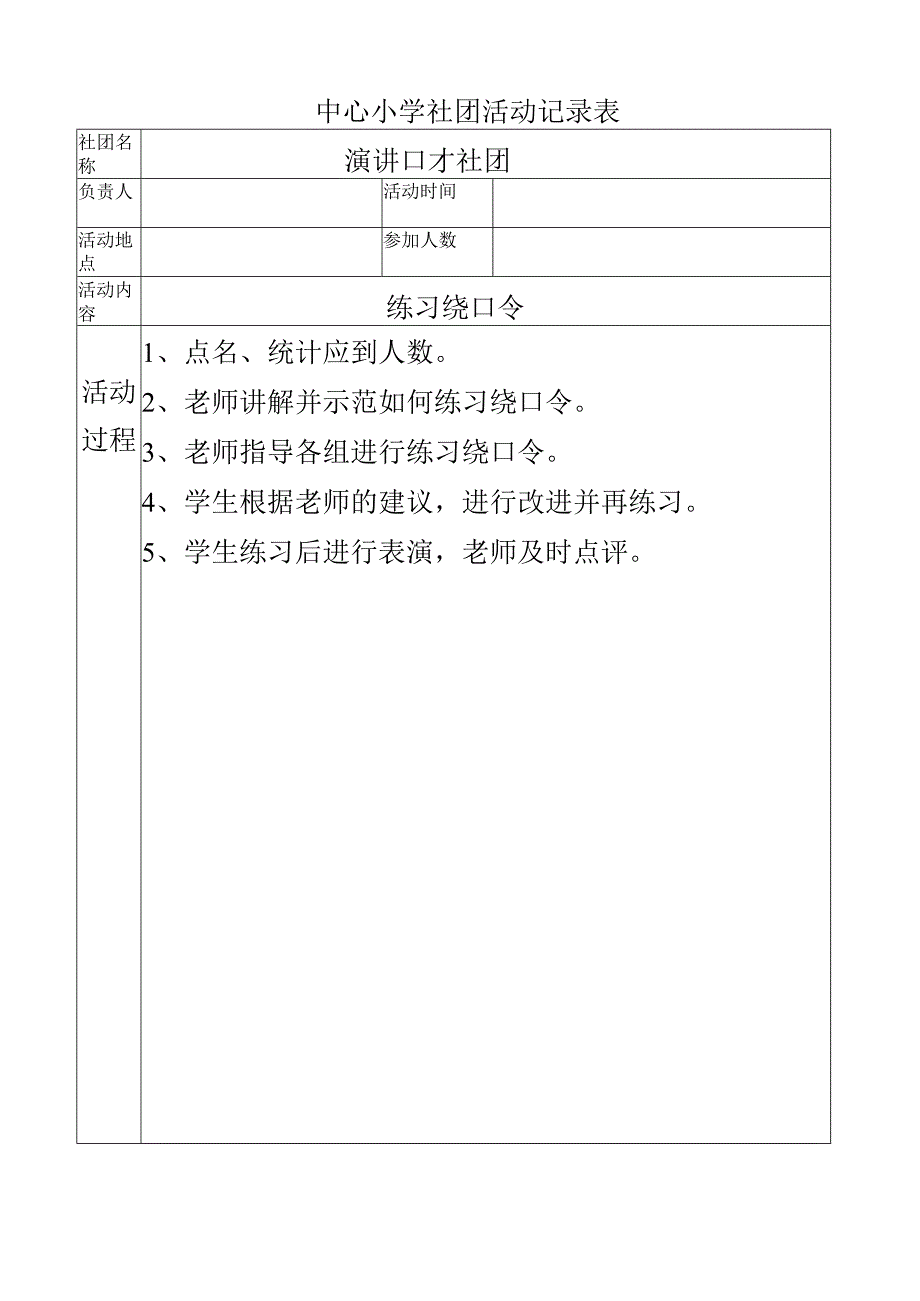 中心小学社团活动记录表

| 社团名称 | 演讲口才社团 | | |
|---|---|---|---|
| 负责人 | | 活动时间 | |
| 活动地点 | | 参加人数 | |
| 活动内容 | 练习绕口令 | | |
| 活动过程 | 1、点名、统计应到人数。<br>2、老师讲解并示范如何练习绕口令。<br>3、老师指导各组进行练习绕口令。<br>4、学生根据老师的建议，进行改进并再练习。<br>5、学生练习后进行表演，老师及时点评。 | | |